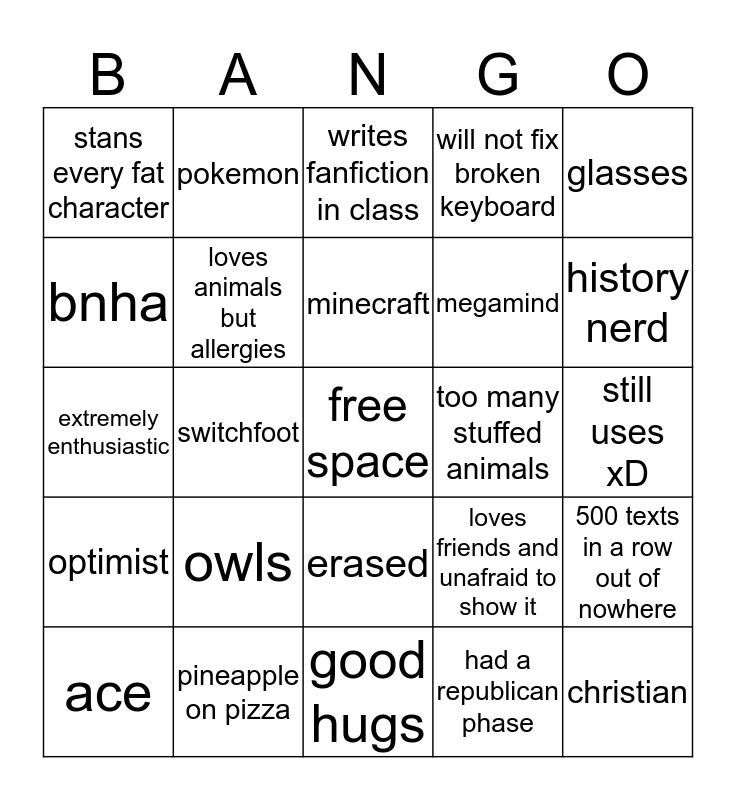 | B | A | N | G | O |
|---|---|---|---|---|
| stans every fat character | pokemon | writes fanfiction in class | will not fix broken keyboard | glasses |
| bnha | loves animals but allergies | minecraft | megamind | history nerd |
| extremely enthusiastic | switchfoot | free space | too many stuffed animals | still uses xD |
| optimist | owls | erased | loves friends and unafraid to show it | 500 texts in a row out of nowhere |
| ace | pineapple on pizza | good hugs | had a republican phase | christian |